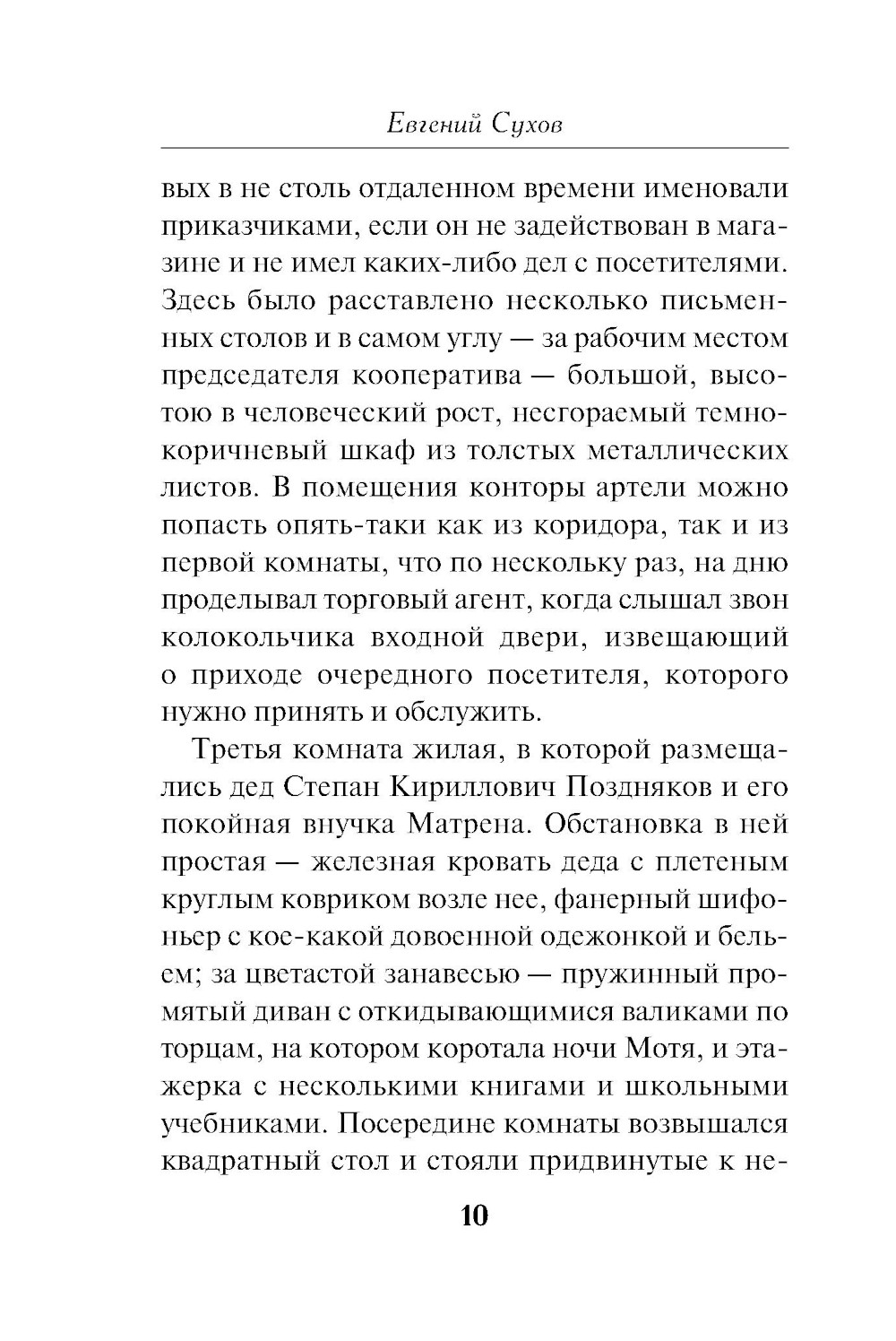 Евгений Сухов

вых в не столь отдаленном времени именовали приказчиками, если он не задействован в магазине и не имел каких-либо дел с посетителями. Здесь было расставлено несколько письменных столов и в самом углу — за рабочим местом председателя кооператива — большой, высотою в человеческий рост, несгораемый темно-коричневый шкаф из толстых металлических листов. В помещения конторы артели можно попасть опять-таки как из коридора, так и из первой комнаты, что по нескольку раз, на дню проделывал торговый агент, когда слышал звон колокольчика входной двери, извещающий о приходе очередного посетителя, которого нужно принять и обслужить.

Третья комната жилая, в которой размещались дед Степан Кириллович Поздняков и его покойная внучка Матрена. Обстановка в ней простая — железная кровать деда с плетеным круглым ковриком возле нее, фанерный шифоньер с кое-какой довоенной одежонкой и бельем; за цветастой занавесью — пружинный промятый диван с откидывающимися валиками по торцам, на котором коротала ночи Мотя, и этажерка с несколькими книгами и школьными учебниками. Посередине комнаты возвышался квадратный стол и стояли придвинутые к не-

10